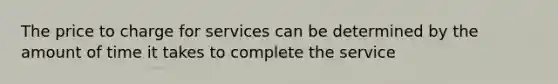 The price to charge for services can be determined by the amount of time it takes to complete the service